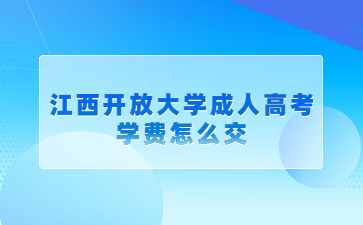 江西开放大学成人高考
学费怎么交